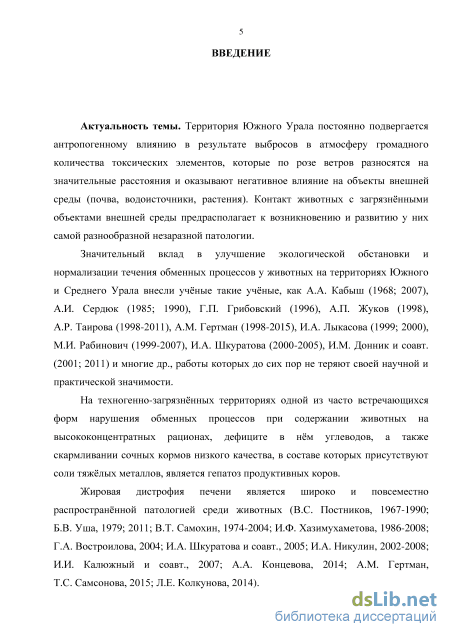 5

ВВЕДЕНИЕ

Актуальность темы. Территория Южного Урала постоянно подвергается антропогенному влиянию в результате выбросов в атмосферу громадного количества токсических элементов, которые по розе ветров разносятся на значительные расстояния и оказывают негативное влияние на объекты внешней среды (почва, водоисточники, растения). Контакт животных с загрязнёнными объектами внешней среды предрасполагает к возникновению и развитию у них самой разнообразной незаразной патологии.

Значительный вклад в улучшение экологической обстановки и нормализации течения обменных процессов у животных на территориях Южного и Среднего Урала внесли учёные такие учёные, как А.А. Кабыш (1968; 2007), А.И. Сердюк (1985; 1990), Г.П. Грибовский (1996), А.П. Жуков (1998), А.Р. Таирова (1998-2011), А.М. Гертман (1998-2015), И.А. Лыкасова (1999; 2000), М.И. Рабинович (1999-2007), И.А. Шкуратова (2000-2005), И.М. Донник и соавт. (2001; 2011) и многие др., работы которых до сих пор не теряют своей научной и практической значимости.

На техногенно-загрязнённых территориях одной из часто встречающихся форм нарушения обменных процессов при содержании животных на высококонцентратных рационах, дефиците в нём углеводов, а также скармливании сочных кормов низкого качества, в составе которых присутствуют соли тяжёлых металлов, является гепатоз продуктивных коров.

Жировая дистрофия печени является широко и повсеместно распространённой патологией среди животных (В.С. Постников, 1967-1990; Б.В. Уша, 1979; 2011; В.Т. Самохин, 1974-2004; И.Ф. Хазимухаметова, 1986-2008; Г.А. Востроилова, 2004; И.А. Шкуратова и соавт., 2005; И.А. Никулин, 2002-2008; И.И. Калюжный и соавт., 2007; А.А. Концевова, 2014; А.М. Гертман, Т.С. Самсонова, 2015; Л.Е. Колкунова, 2014).

dsLib.net
библиотека диссертаций